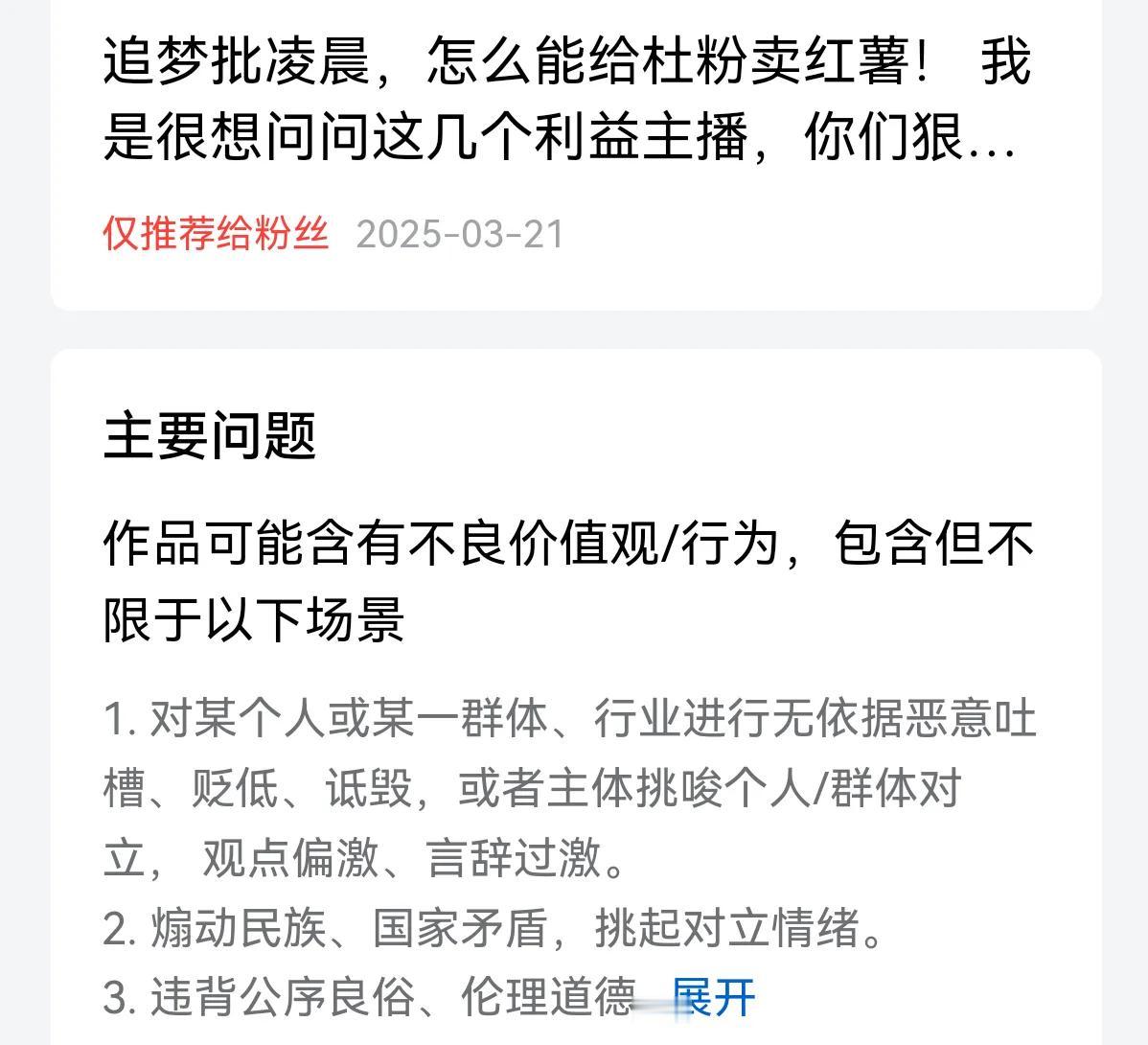 追梦批凌晨，怎么能给杜粉卖红薯！ 我是很想问问这几个利益主播，你们狠…

仅推荐给粉丝 2025-03-21

主要问题

作品可能含有不良价值观/行为，包含但不限于以下场景

1. 对某个人或某一群体、行业进行无依据恶意吐槽、贬低、诋毁，或者主体挑唆个人/群体对立， 观点偏激、言辞过激。
2. 煽动民族、国家矛盾，挑起对立情绪。
3. 违背公序良俗、伦理道德 展开